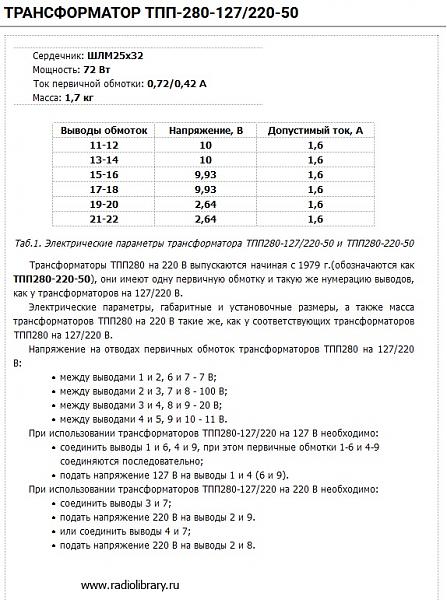 ТРАНСФОРМАТОР ТПП-280-127/220-50

Сердечник: ШЛМ25х32
Мощность: 72 Вт
Ток первичной обмотки: 0,72/0,42 А
Масса: 1,7 кг

| Выводы обмоток | Напряжение, В | Допустимый ток, А |
|---|---|---|
| 11-12 | 10 | 1,6 |
| 13-14 | 10 | 1,6 |
| 15-16 | 9,93 | 1,6 |
| 17-18 | 9,93 | 1,6 |
| 19-20 | 2,64 | 1,6 |
| 21-22 | 2,64 | 1,6 |

Таб.1. Электрические параметры трансформатора ТПП280-127/220-50 и ТПП280-220-50

Трансформаторы ТПП280 на 220 В выпускаются начиная с 1979 г.(обозначаются как ТПП280-220-50), они имеют одну первичную обмотку и такую же нумерацию выводов, как у трансформаторов на 127/220 В.

Электрические параметры, габаритные и установочные размеры, а также масса трансформаторов ТПП280 на 220 В такие же, как у соответствующих трансформаторов ТПП280 на 127/220 В.

Напряжение на отводах первичных обмоток трансформаторов ТПП280 на 127/220 В:

• между выводами 1 и 2, 6 и 7 - 7 В;
• между выводами 2 и 3, 7 и 8 - 100 В;
• между выводами 3 и 4, 8 и 9 - 20 В;
• между выводами 4 и 5, 9 и 10 - 11 В.

При использовании трансформаторов ТПП280-127/220 на 127 В необходимо:
• соединить выводы 1 и 6, 4 и 9, при этом первичные обмотки 1-6 и 4-9 соединяются последовательно;
• подать напряжение 127 В на выводы 1 и 4 (6 и 9).

При использовании трансформаторов ТПП280-127/220 на 220 В необходимо:
• соединить выводы 3 и 7;
• подать напряжение 220 В на выводы 2 и 9.
• или соединить выводы 4 и 7;
• подать напряжение 220 В на выводы 2 и 8.

www.radiolibrary.ru